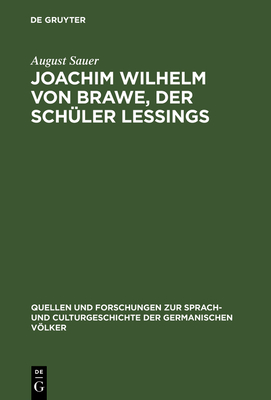 DE GRUYTER

August Sauer

JOACHIM WILHELM VON BRAWE, DER SCHÜLER LESSINGS

QUELLEN UND FORSCHUNGEN ZUR SPRACH- UND CULTURGESCHICHTE DER GERMANISCHEN VÖLKER

DE
G